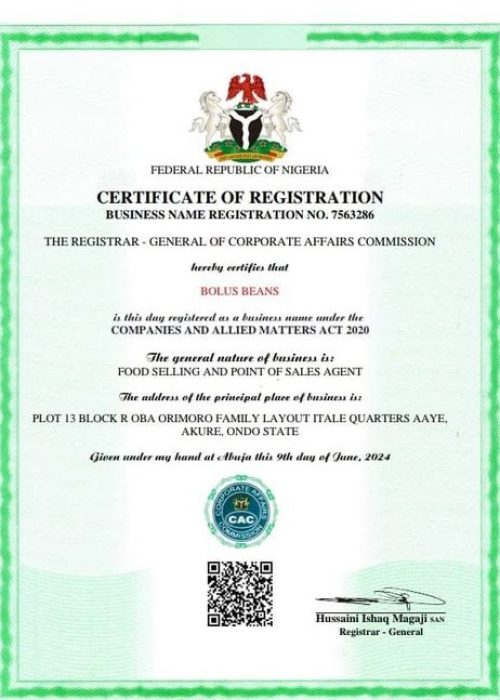 FEDERAL REPUBLIC OF NIGERIA

CERTIFICATE OF REGISTRATION
BUSINESS NAME REGISTRATION NO. 7563286

THE REGISTRAR - GENERAL OF CORPORATE AFFAIRS COMMISSION

hereby certifies that

BOLUS BEANS

is this day registered as a business name under the
COMPANIES AND ALLIED MATTERS ACT 2020

The general nature of business is:
FOOD SELLING AND POINT OF SALES AGENT

The address of the principal place of business is:

PLOT 13 BLOCK R OBA ORIMORO FAMILY LAYOUT ITALE QUARTERS AAYE, AKURE, ONDO STATE

Given under my hand at Abuja this 9th day of June, 2024

CORPORATE AFFAIRS COMMISSION
CAC

Hussaini Ishaq Magaji SAN
Registrar - General